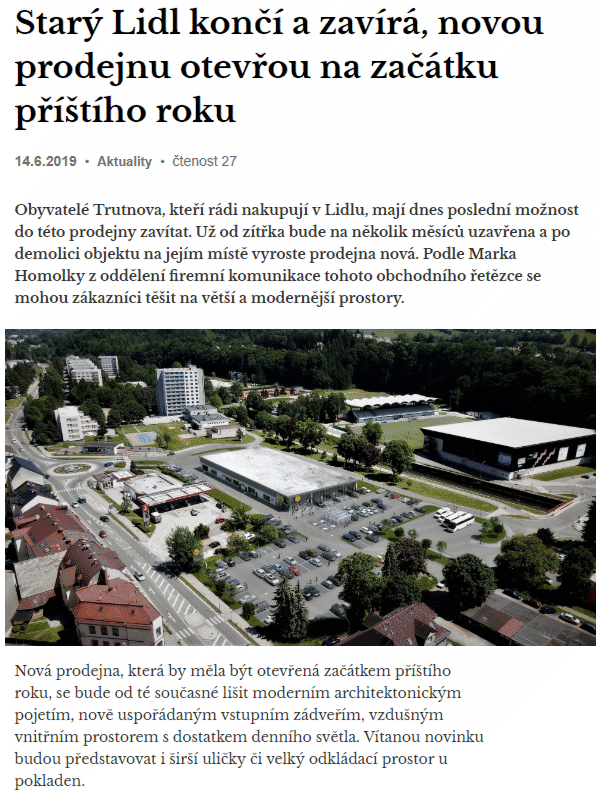 Starý Lidl končí a zavírá, novou prodejnu otevřou na začátku příštího roku

14.6.2019 • Aktuality • čtenost 27

Obyvatelé Trutnova, kteří rádi nakupují v Lidlu, mají dnes poslední možnost do této prodejny zavítat. Už od zítřka bude na několik měsíců uzavřena a po demolici objektu na jejím místě vyroste prodejna nová. Podle Marka Homolky z oddělení firemní komunikace tohoto obchodního řetězce se mohou zákazníci těšit na větší a modernější prostory.

Nová prodejna, která by měla být otevřená začátkem příštího roku, se bude od té současné lišit moderním architektonickým pojetím, nově uspořádaným vstupním zádveřím, vzdušným vnitřním prostorem s dostatkem denního světla. Vítanou novinku budou představovat i širší uličky či velký odkládací prostor u pokladen.